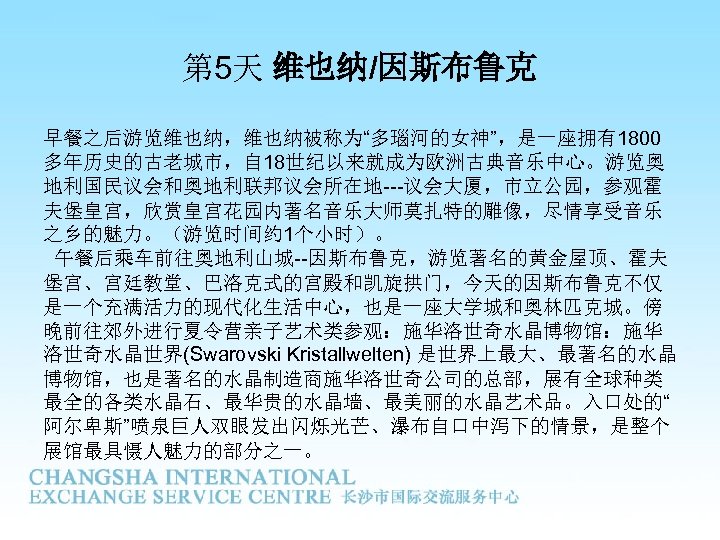 第5天 维也纳/因斯布鲁克

早餐之后游览维也纳，维也纳被称为“多瑙河的女神”，是一座拥有1800多年历史的古老城市，自18世纪以来就成为欧洲古典音乐中心。游览奥地利国民议会和奥地利联邦议会所在地---议会大厦，市立公园，参观霍夫堡皇宫，欣赏皇宫花园内著名音乐大师莫扎特的雕像，尽情享受音乐之乡的魅力。（游览时间约1个小时）。

午餐后乘车前往奥地利山城--因斯布鲁克，游览著名的黄金屋顶、霍夫堡宫、宫廷教堂、巴洛克式的宫殿和凯旋拱门，今天的因斯布鲁克不仅是一个充满活力的现代化生活中心，也是一座大学城和奥林匹克城。傍晚前往郊外进行夏令营亲子艺术类参观：施华洛世奇水晶博物馆：施华洛世奇水晶世界(Swarovski Kristallwelten) 是世界上最大、最著名的水晶博物馆，也是著名的水晶制造商施华洛世奇公司的总部，展有全球种类最全的各类水晶石、最华贵的水晶墙、最美丽的水晶艺术品。入口处的“阿尔卑斯”喷泉巨人双眼发出闪烁光芒、瀑布自口中泻下的情景，是整个展馆最具慑人魅力的部分之一。

CHANGSHA INTERNATIONAL
EXCHANGE SERVICE CENTRE 长沙市国际交流服务中心